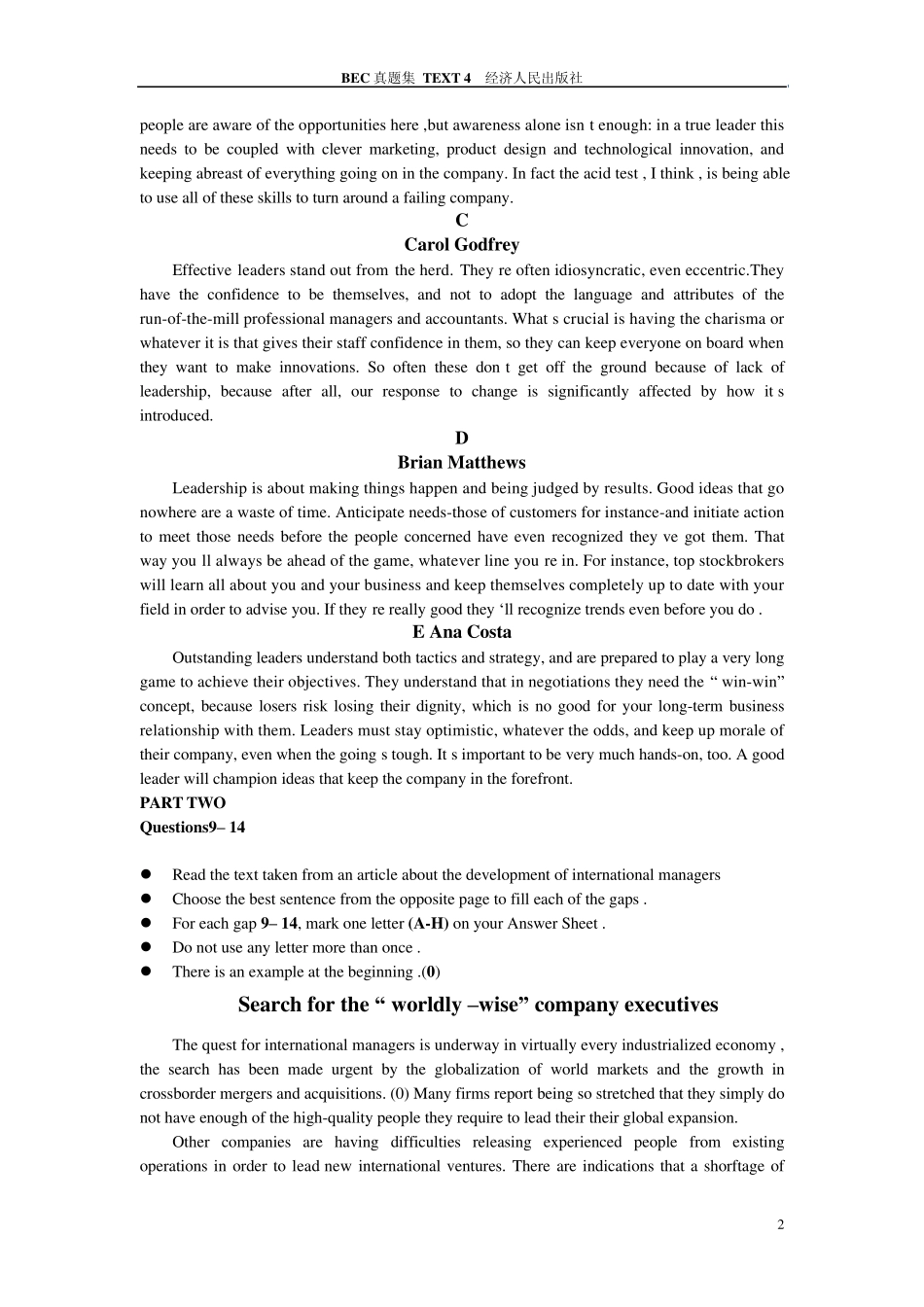 BEC 真题集 TEXT 4 经济人民出版社

people are aware of the opportunities here ,but awareness alone isn t enough: in a true leader this needs to be coupled with clever marketing, product design and technological innovation, and keeping abreast of everything going on in the company. In fact the acid test , I think , is being able to use all of these skills to turn around a failing company.

C
Carol Godfrey

Effective leaders stand out from the herd. They re often idiosyncratic, even eccentric.They have the confidence to be themselves, and not to adopt the language and attributes of the run-of-the-mill professional managers and accountants. What s crucial is having the charisma or whatever it is that gives their staff confidence in them, so they can keep everyone on board when they want to make innovations. So often these don t get off the ground because of lack of leadership, because after all, our response to change is significantly affected by how it s introduced.

D
Brian Matthews

Leadership is about making things happen and being judged by results. Good ideas that go nowhere are a waste of time. Anticipate needs-those of customers for instance-and initiate action to meet those needs before the people concerned have even recognized they ve got them. That way you ll always be ahead of the game, whatever line you re in. For instance, top stockbrokers will learn all about you and your business and keep themselves completely up to date with your field in order to advise you. If they re really good they ‘ll recognize trends even before you do .

E Ana Costa

Outstanding leaders understand both tactics and strategy, and are prepared to play a very long game to achieve their objectives. They understand that in negotiations they need the “ win-win” concept, because losers risk losing their dignity, which is no good for your long-term business relationship with them. Leaders must stay optimistic, whatever the odds, and keep up morale of their company, even when the going s tough. It s important to be very much hands-on, too. A good leader will champion ideas that keep the company in the forefront.

PART TWO
Questions9– 14

● Read the text taken from an article about the development of international managers
● Choose the best sentence from the opposite page to fill each of the gaps .
● For each gap 9– 14, mark one letter (A-H) on your Answer Sheet .
● Do not use any letter more than once .
● There is an example at the beginning .(0)

Search for the “ worldly –wise” company executives

The quest for international managers is underway in virtually every industrialized economy , the search has been made urgent by the globalization of world markets and the growth in crossborder mergers and acquisitions. (0) Many firms report being so stretched that they simply do not have enough of the high-quality people they require to lead their their global expansion.

Other companies are having difficulties releasing experienced people from existing operations in order to lead new international ventures. There are indications that a shorftage of

2